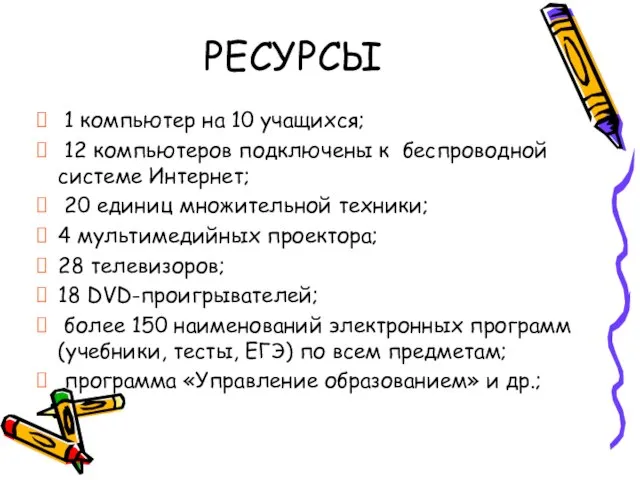 РЕСУРСЫ

 1 компьютер на 10 учащихся;
 12 компьютеров подключены к беспроводной системе Интернет;
 20 единиц множительной техники;
4 мультимедийных проектора;
28 телевизоров;
18 DVD-проигрывателей;
 более 150 наименований электронных программ (учебники, тесты, ЕГЭ) по всем предметам;
 программа «Управление образованием» и др.;